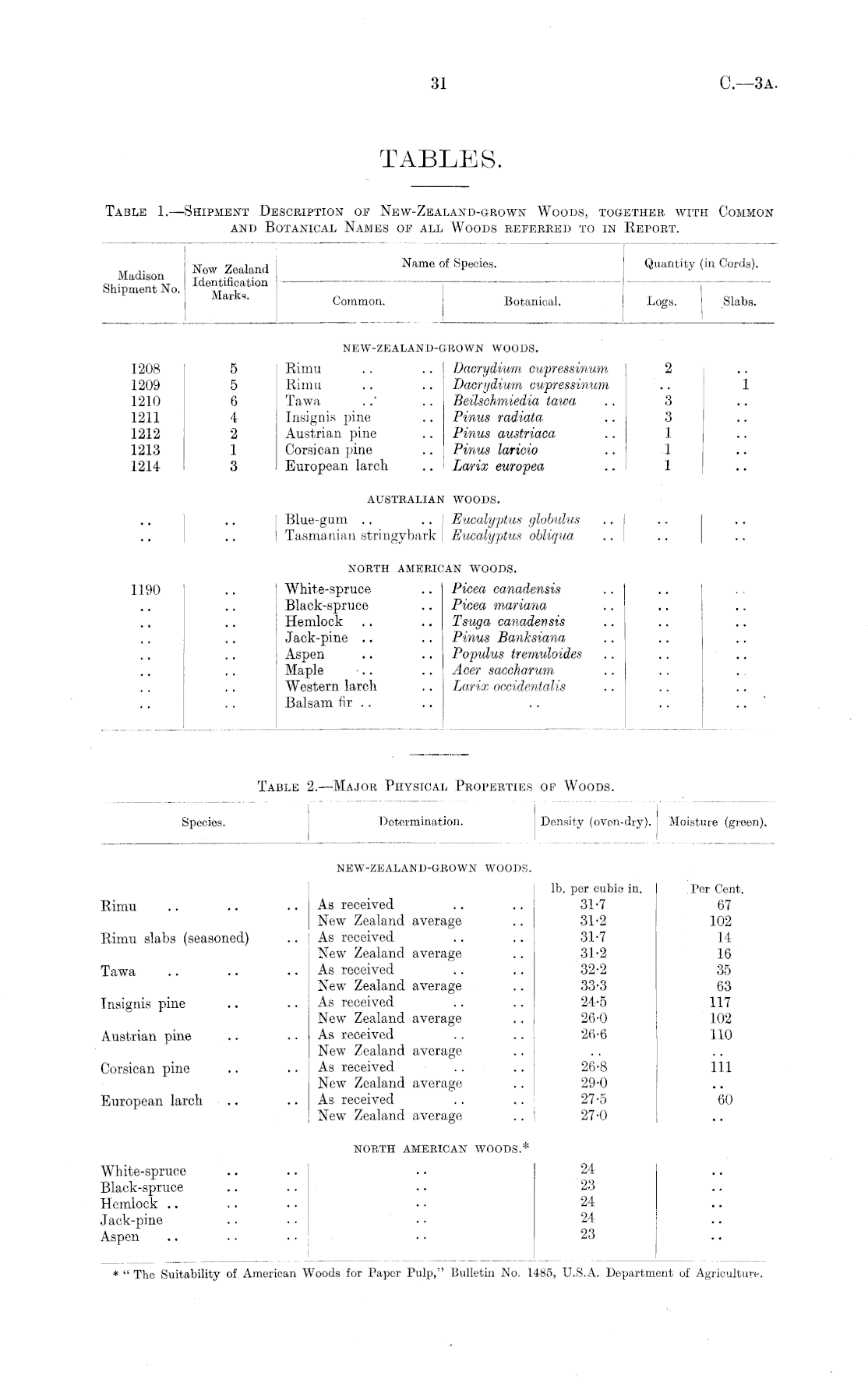 31

C.—3A.

TABLES.

TABLE 1.—SHIPMENT DESCRIPTION OF NEW-ZEALAND-GROWN WOODS, TOGETHER WITH COMMON AND BOTANICAL NAMES OF ALL WOODS REFERRED TO IN REPORT.

| Madison Shipment No. | New Zealand Identification Marks. | Name of Species. Common. | Name of Species. Botanical. | Quantity (in Cords). Logs. | Quantity (in Cords). Slabs. |
|---|---|---|---|---|---|
| | | NEW-ZEALAND-GROWN WOODS. | | | |
| 1208 | 5 | Rimu .. .. | Dacrydium cupressinum | 2 | .. |
| 1209 | 5 | Rimu .. .. | Dacrydium cupressinum | .. | 1 |
| 1210 | 6 | Tawa .. .. | Beilschmiedia tawa .. | 3 | .. |
| 1211 | 4 | Insignis pine .. | Pinus radiata .. | 3 | .. |
| 1212 | 2 | Austrian pine .. | Pinus austriaca .. | 1 | .. |
| 1213 | 1 | Corsican pine .. | Pinus laricio .. | 1 | .. |
| 1214 | 3 | European larch .. | Larix europea .. | 1 | .. |
| | | AUSTRALIAN WOODS. | | | |
| .. | .. | Blue-gum .. .. | Eucalyptus globulus .. | .. | .. |
| .. | .. | Tasmanian stringybark | Eucalyptus obliqua .. | .. | .. |
| | | NORTH AMERICAN WOODS. | | | |
| 1190 | .. | White-spruce .. | Picea canadensis .. | .. | .. |
| .. | .. | Black-spruce .. | Picea mariana .. | .. | .. |
| .. | .. | Hemlock .. .. | Tsuga canadensis .. | .. | .. |
| .. | .. | Jack-pine .. .. | Pinus Banksiana .. | .. | .. |
| .. | .. | Aspen .. .. | Populus tremuloides .. | .. | .. |
| .. | .. | Maple .. .. | Acer saccharum .. | .. | .. |
| .. | .. | Western larch .. | Larix occidentalis .. | .. | .. |
| .. | .. | Balsam fir .. .. | .. | .. | .. |

TABLE 2.—MAJOR PHYSICAL PROPERTIES OF WOODS.

| Species. | Determination. | Density (oven-dry). | Moisture (green). |
|---|---|---|---|
| | NEW-ZEALAND-GROWN WOODS. | | |
| | | lb. per cubic in. | Per Cent. |
| Rimu .. .. .. | As received .. .. | 31·7 | 67 |
| | New Zealand average .. | 31·2 | 102 |
| Rimu slabs (seasoned) .. | As received .. .. | 31·7 | 14 |
| | New Zealand average .. | 31·2 | 16 |
| Tawa .. .. .. | As received .. .. | 32·2 | 35 |
| | New Zealand average .. | 33·3 | 63 |
| Insignis pine .. .. | As received .. .. | 24·5 | 117 |
| | New Zealand average .. | 26·0 | 102 |
| Austrian pine .. .. | As received .. .. | 26·6 | 110 |
| | New Zealand average .. | .. | .. |
| Corsican pine .. .. | As received .. .. | 26·8 | 111 |
| | New Zealand average .. | 29·0 | .. |
| European larch .. .. | As received .. .. | 27·5 | 60 |
| | New Zealand average .. | 27·0 | .. |
| | NORTH AMERICAN WOODS.* | | |
| White-spruce .. .. | .. | 24 | .. |
| Black-spruce .. .. | .. | 23 | .. |
| Hemlock .. .. .. | .. | 24 | .. |
| Jack-pine .. .. | .. | 24 | .. |
| Aspen .. .. .. | .. | 23 | .. |

* "The Suitability of American Woods for Paper Pulp," Bulletin No. 1485, U.S.A. Department of Agriculture.